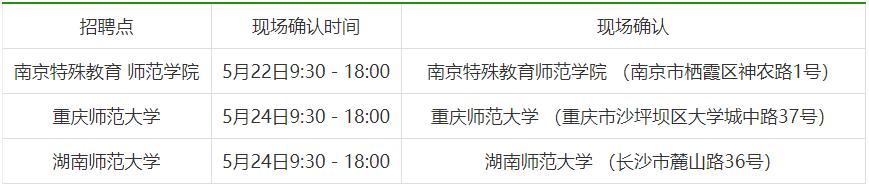 | 招聘点 | 现场确认时间 | 现场确认 |
|---|---|---|
| 南京特殊教育 师范学院 | 5月22日9:30 - 18:00 | 南京特殊教育师范学院 （南京市栖霞区神农路1号） |
| 重庆师范大学 | 5月24日9:30 - 18:00 | 重庆师范大学 （重庆市沙坪坝区大学城中路37号） |
| 湖南师范大学 | 5月24日9:30 - 18:00 | 湖南师范大学 （长沙市麓山路36号） |